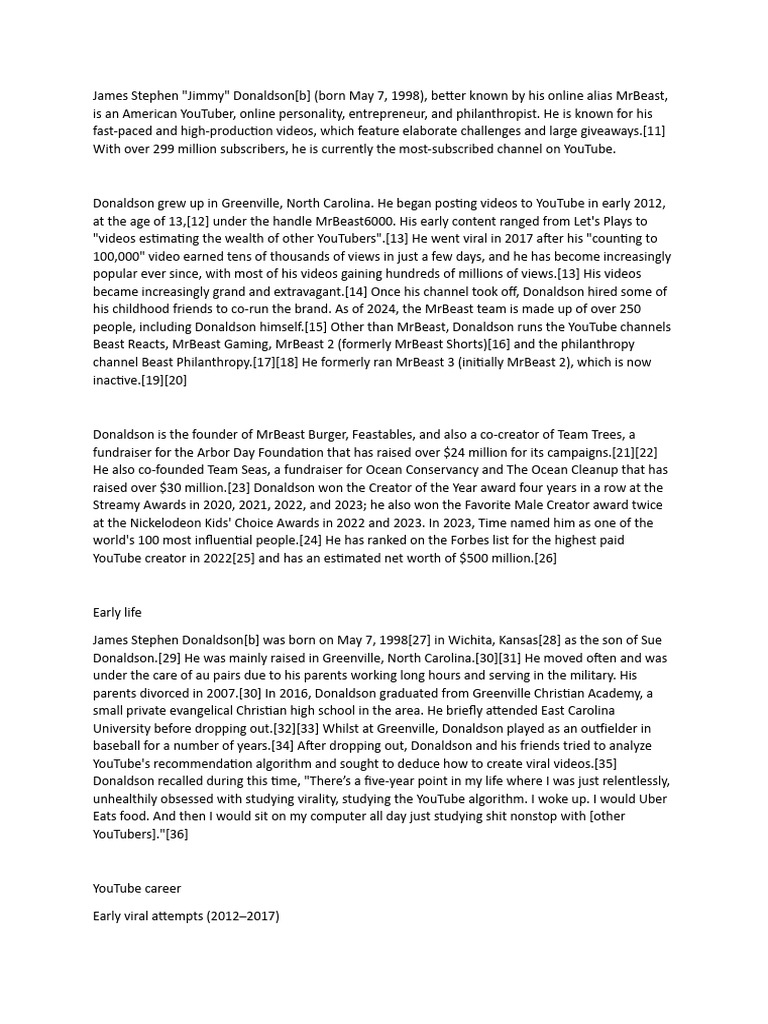 James Stephen "Jimmy" Donaldson[b] (born May 7, 1998), better known by his online alias MrBeast, is an American YouTuber, online personality, entrepreneur, and philanthropist. He is known for his fast-paced and high-production videos, which feature elaborate challenges and large giveaways.[11] With over 299 million subscribers, he is currently the most-subscribed channel on YouTube.

Donaldson grew up in Greenville, North Carolina. He began posting videos to YouTube in early 2012, at the age of 13,[12] under the handle MrBeast6000. His early content ranged from Let's Plays to "videos estimating the wealth of other YouTubers".[13] He went viral in 2017 after his "counting to 100,000" video earned tens of thousands of views in just a few days, and he has become increasingly popular ever since, with most of his videos gaining hundreds of millions of views.[13] His videos became increasingly grand and extravagant.[14] Once his channel took off, Donaldson hired some of his childhood friends to co-run the brand. As of 2024, the MrBeast team is made up of over 250 people, including Donaldson himself.[15] Other than MrBeast, Donaldson runs the YouTube channels Beast Reacts, MrBeast Gaming, MrBeast 2 (formerly MrBeast Shorts)[16] and the philanthropy channel Beast Philanthropy.[17][18] He formerly ran MrBeast 3 (initially MrBeast 2), which is now inactive.[19][20]

Donaldson is the founder of MrBeast Burger, Feastables, and also a co-creator of Team Trees, a fundraiser for the Arbor Day Foundation that has raised over $24 million for its campaigns.[21][22] He also co-founded Team Seas, a fundraiser for Ocean Conservancy and The Ocean Cleanup that has raised over $30 million.[23] Donaldson won the Creator of the Year award four years in a row at the Streamy Awards in 2020, 2021, 2022, and 2023; he also won the Favorite Male Creator award twice at the Nickelodeon Kids' Choice Awards in 2022 and 2023. In 2023, Time named him as one of the world's 100 most influential people.[24] He has ranked on the Forbes list for the highest paid YouTube creator in 2022[25] and has an estimated net worth of $500 million.[26]

Early life

James Stephen Donaldson[b] was born on May 7, 1998[27] in Wichita, Kansas[28] as the son of Sue Donaldson.[29] He was mainly raised in Greenville, North Carolina.[30][31] He moved often and was under the care of au pairs due to his parents working long hours and serving in the military. His parents divorced in 2007.[30] In 2016, Donaldson graduated from Greenville Christian Academy, a small private evangelical Christian high school in the area. He briefly attended East Carolina University before dropping out.[32][33] Whilst at Greenville, Donaldson played as an outfielder in baseball for a number of years.[34] After dropping out, Donaldson and his friends tried to analyze YouTube's recommendation algorithm and sought to deduce how to create viral videos.[35] Donaldson recalled during this time, "There's a five-year point in my life where I was just relentlessly, unhealthily obsessed with studying virality, studying the YouTube algorithm. I woke up. I would Uber Eats food. And then I would sit on my computer all day just studying shit nonstop with [other YouTubers]."[36]

YouTube career

Early viral attempts (2012–2017)